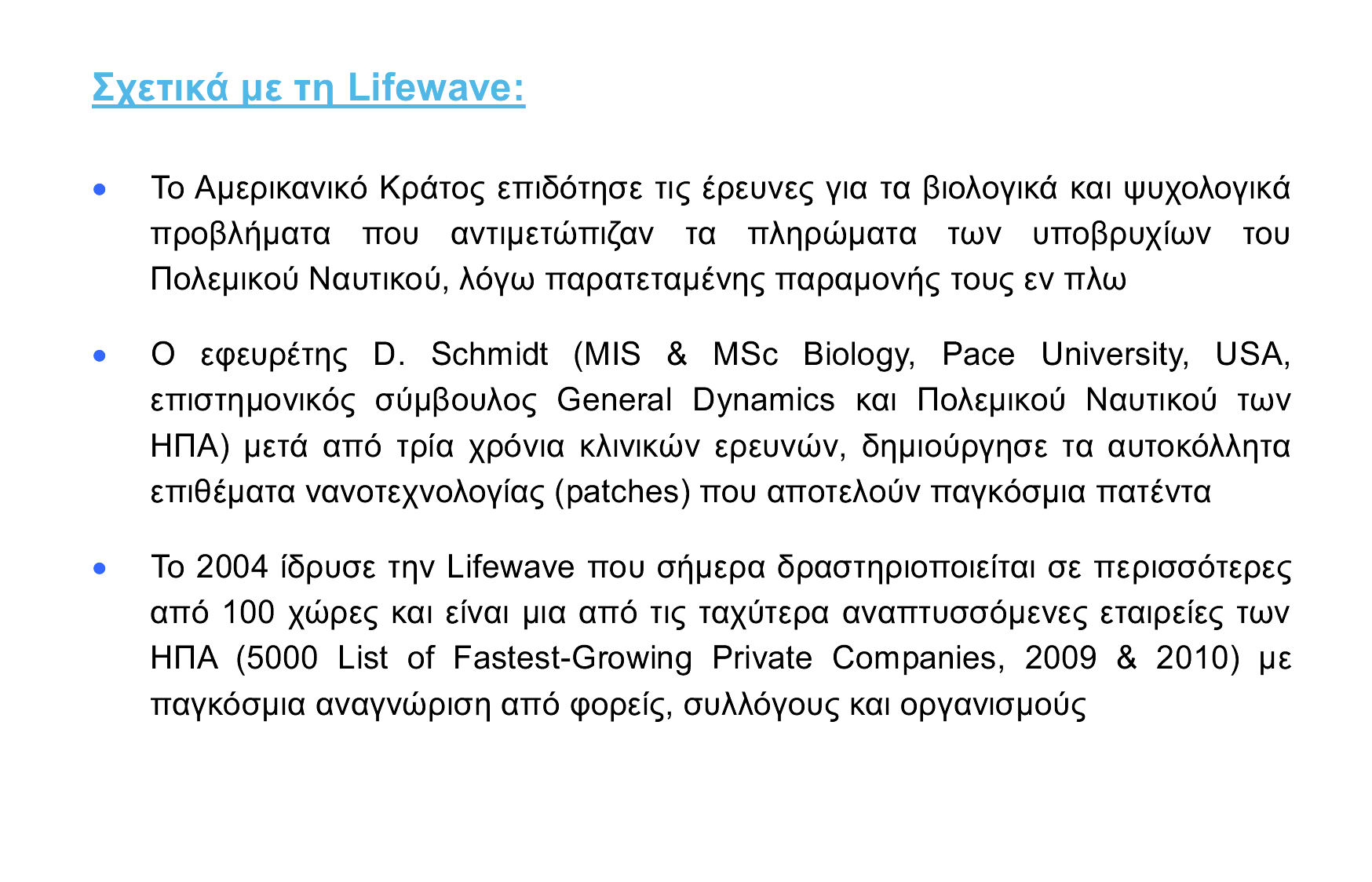 Σχετικά με τη Lifewave:

• Το Αμερικανικό Κράτος επιδότησε τις έρευνες για τα βιολογικά και ψυχολογικά προβλήματα που αντιμετώπιζαν τα πληρώματα των υποβρυχίων του Πολεμικού Ναυτικού, λόγω παρατεταμένης παραμονής τους εν πλω

• Ο εφευρέτης D. Schmidt (MIS & MSc Biology, Pace University, USA, επιστημονικός σύμβουλος General Dynamics και Πολεμικού Ναυτικού των ΗΠΑ) μετά από τρία χρόνια κλινικών ερευνών, δημιούργησε τα αυτοκόλλητα επιθέματα νανοτεχνολογίας (patches) που αποτελούν παγκόσμια πατέντα

• Το 2004 ίδρυσε την Lifewave που σήμερα δραστηριοποιείται σε περισσότερες από 100 χώρες και είναι μια από τις ταχύτερα αναπτυσσόμενες εταιρείες των ΗΠΑ (5000 List of Fastest-Growing Private Companies, 2009 & 2010) με παγκόσμια αναγνώριση από φορείς, συλλόγους και οργανισμούς